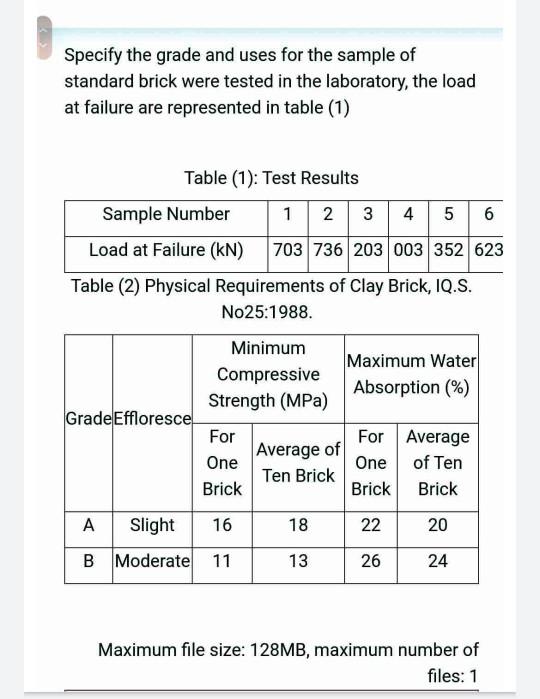 Specify the grade and uses for the sample of standard brick were tested in the laboratory, the load at failure are represented in table (1)

Table (1): Test Results

| Sample Number | 1 | 2 | 3 | 4 | 5 | 6 |
|---|---|---|---|---|---|---|
| Load at Failure (kN) | 703 | 736 | 203 | 003 | 352 | 623 |

Table (2) Physical Requirements of Clay Brick, IQ.S. No25:1988.

| Grade | Effloresce | Minimum Compressive Strength (MPa) For One Brick | Minimum Compressive Strength (MPa) Average of Ten Brick | Maximum Water Absorption (%) For One Brick | Maximum Water Absorption (%) Average of Ten Brick |
|---|---|---|---|---|---|
| A | Slight | 16 | 18 | 22 | 20 |
| B | Moderate | 11 | 13 | 26 | 24 |

Maximum file size: 128MB, maximum number of files: 1